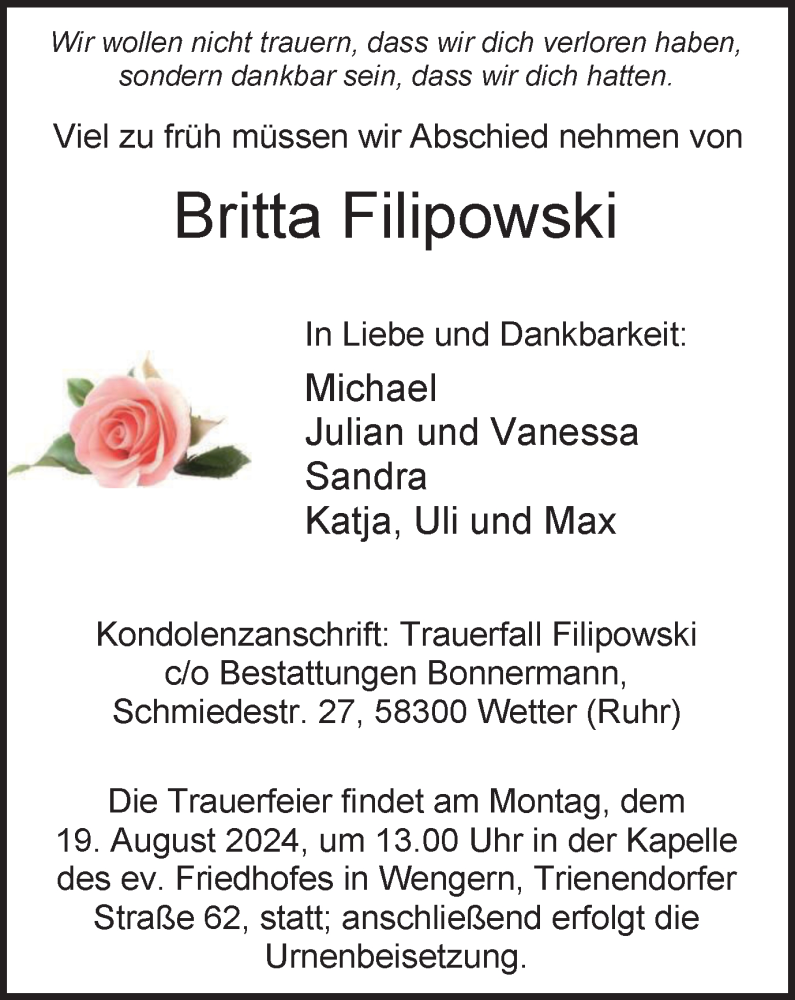 Wir wollen nicht trauern, dass wir dich verloren haben, sondern dankbar sein, dass wir dich hatten.

Viel zu früh müssen wir Abschied nehmen von

Britta Filipowski

In Liebe und Dankbarkeit:

Michael
Julian und Vanessa
Sandra
Katja, Uli und Max

Kondolenzanschrift: Trauerfall Filipowski
c/o Bestattungen Bonnermann,
Schmiedestr. 27, 58300 Wetter (Ruhr)

Die Trauerfeier findet am Montag, dem 19. August 2024, um 13.00 Uhr in der Kapelle des ev. Friedhofes in Wengern, Trienendorfer Straße 62, statt; anschließend erfolgt die Urnenbeisetzung.